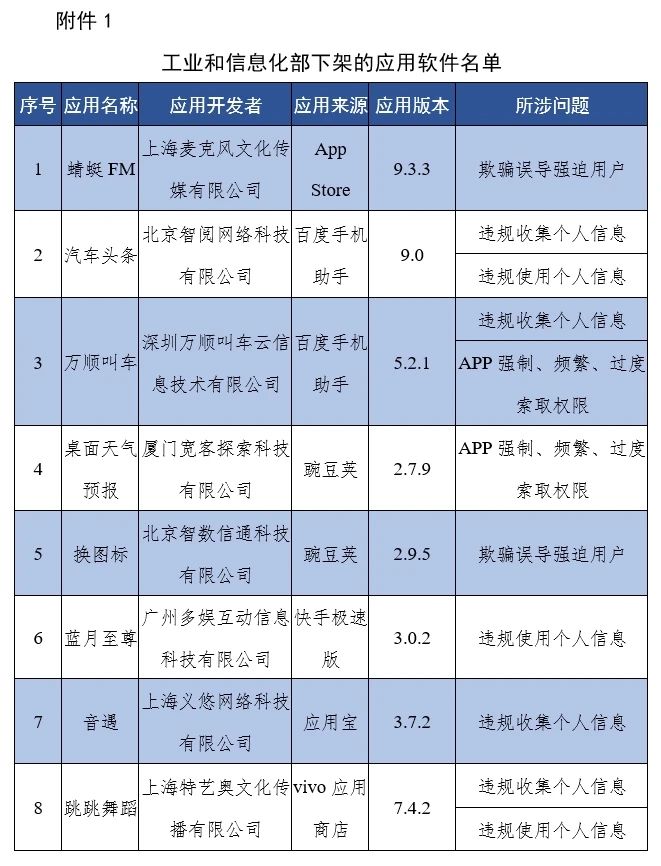 附件 1

工业和信息化部下架的应用软件名单

| 序号 | 应用名称 | 应用开发者 | 应用来源 | 应用版本 | 所涉问题 |
|---|---|---|---|---|---|
| 1 | 蜻蜓 FM | 上海麦克风文化传媒有限公司 | App Store | 9.3.3 | 欺骗误导强迫用户 |
| 2 | 汽车头条 | 北京智阅网络科技有限公司 | 百度手机助手 | 9.0 | 违规收集个人信息 |
| | | | | | 违规使用个人信息 |
| 3 | 万顺叫车 | 深圳万顺叫车云信息技术有限公司 | 百度手机助手 | 5.2.1 | 违规收集个人信息 |
| | | | | | APP 强制、频繁、过度索取权限 |
| 4 | 桌面天气预报 | 厦门宽客探索科技有限公司 | 豌豆荚 | 2.7.9 | APP 强制、频繁、过度索取权限 |
| 5 | 换图标 | 北京智数信通科技有限公司 | 豌豆荚 | 2.9.5 | 欺骗误导强迫用户 |
| 6 | 蓝月至尊 | 广州多娱互动信息科技有限公司 | 快手极速版 | 3.0.2 | 违规使用个人信息 |
| 7 | 音遇 | 上海义悠网络科技有限公司 | 应用宝 | 3.7.2 | 违规收集个人信息 |
| 8 | 跳跳舞蹈 | 上海特艺奥文化传播有限公司 | vivo 应用商店 | 7.4.2 | 违规收集个人信息 |
| | | | | | 违规使用个人信息 |